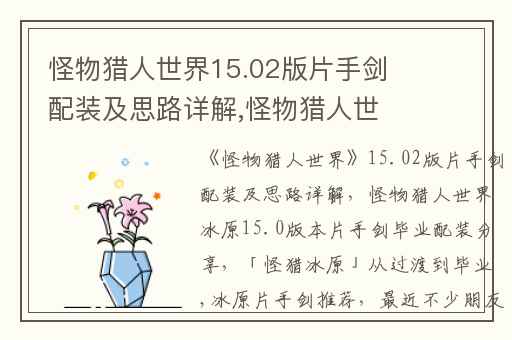 怪物猎人世界15.02版片手剑配装及思路详解,怪物猎人世

《怪物猎人世界》15.02版片手剑配装及思路详解，怪物猎人世界冰原15.0版本片手剑毕业配装分享，「怪猎冰原」从过渡到毕业,冰原片手剑推荐，最近不少朋友